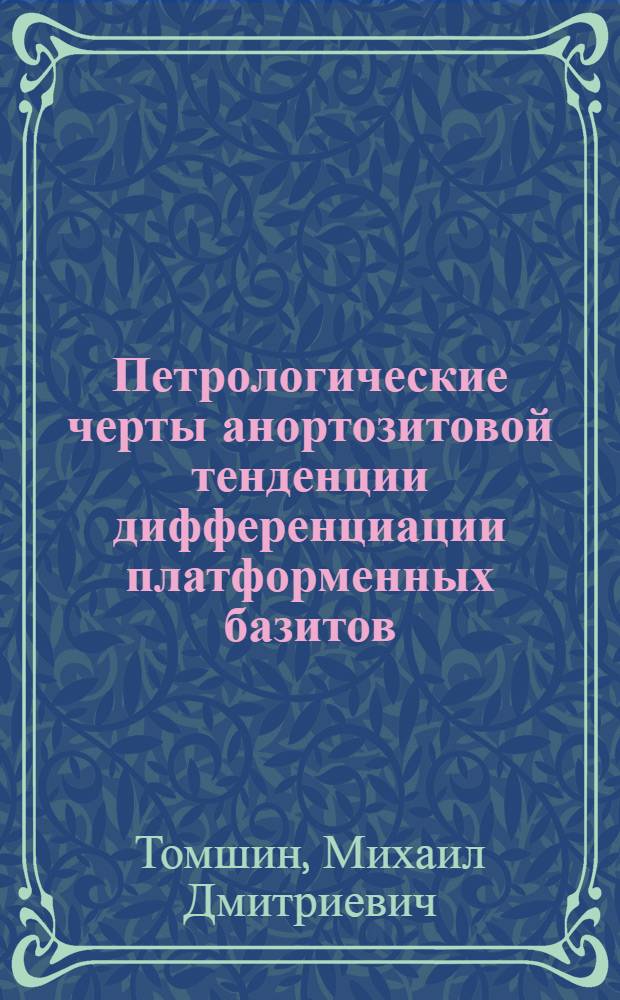 Петрологические черты анортозитовой тенденции дифференциации платформенных базитов

Томшин, Михаил Дмитриевич